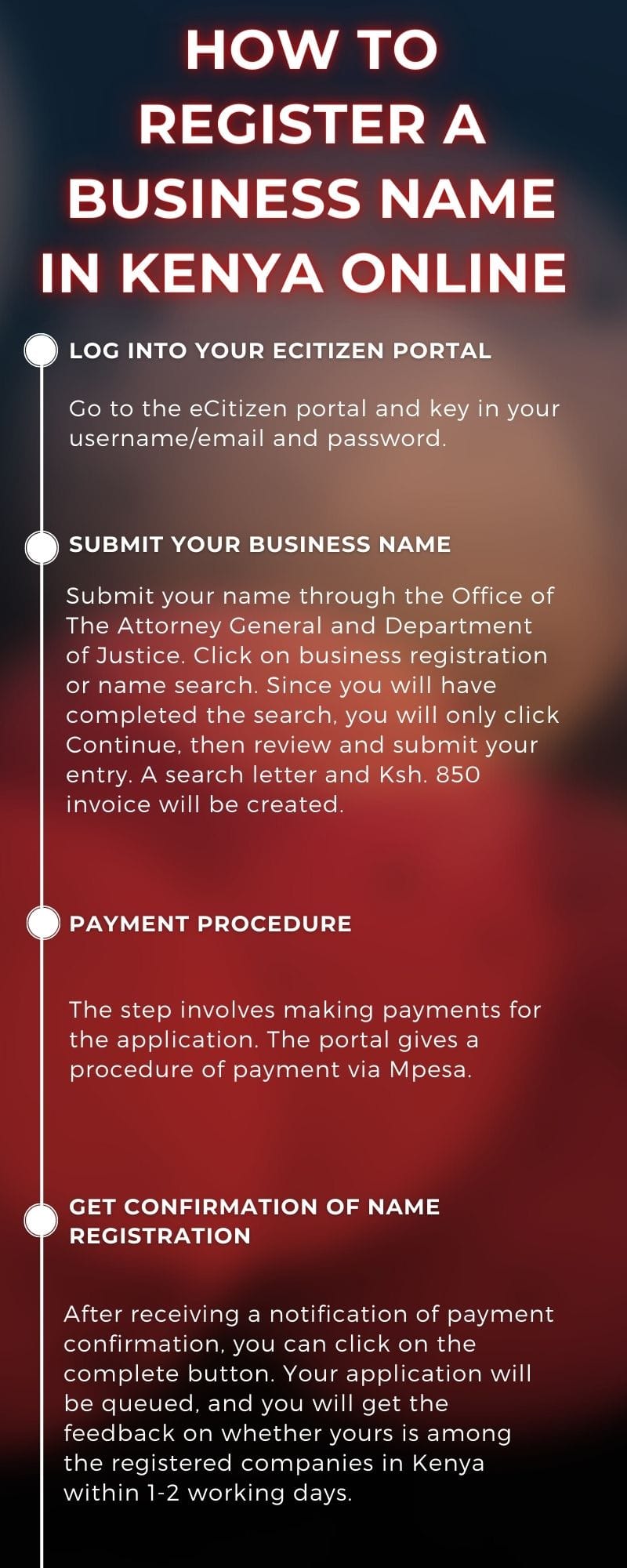 HOW TO REGISTER A BUSINESS NAME IN KENYA ONLINE

LOG INTO YOUR ECITIZEN PORTAL

Go to the eCitizen portal and key in your username/email and password.

SUBMIT YOUR BUSINESS NAME

Submit your name through the Office of The Attorney General and Department of Justice. Click on business registration or name search. Since you will have completed the search, you will only click Continue, then review and submit your entry. A search letter and Ksh. 850 invoice will be created.

PAYMENT PROCEDURE

The step involves making payments for the application. The portal gives a procedure of payment via Mpesa.

GET CONFIRMATION OF NAME REGISTRATION

After receiving a notification of payment confirmation, you can click on the complete button. Your application will be queued, and you will get the feedback on whether yours is among the registered companies in Kenya within 1-2 working days.